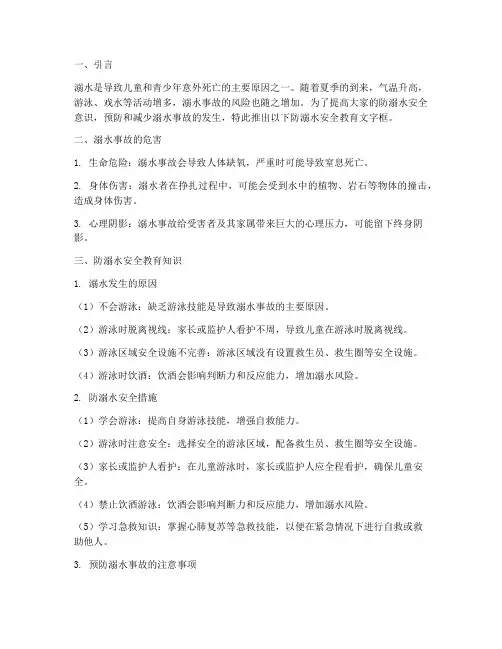 一、引言

溺水是导致儿童和青少年意外死亡的主要原因之一。随着夏季的到来，气温升高，游泳、戏水等活动增多，溺水事故的风险也随之增加。为了提高大家的防溺水安全意识，预防和减少溺水事故的发生，特此推出以下防溺水安全教育文字框。

二、溺水事故的危害

1. 生命危险：溺水事故会导致人体缺氧，严重时可能导致窒息死亡。

2. 身体伤害：溺水者在挣扎过程中，可能会受到水中的植物、岩石等物体的撞击，造成身体伤害。

3. 心理阴影：溺水事故给受害者及其家属带来巨大的心理压力，可能留下终身阴影。

三、防溺水安全教育知识

1. 溺水发生的原因

（1）不会游泳：缺乏游泳技能是导致溺水事故的主要原因。

（2）游泳时脱离视线：家长或监护人看护不周，导致儿童在游泳时脱离视线。

（3）游泳区域安全设施不完善：游泳区域没有设置救生员、救生圈等安全设施。

（4）游泳时饮酒：饮酒会影响判断力和反应能力，增加溺水风险。

2. 防溺水安全措施

（1）学会游泳：提高自身游泳技能，增强自救能力。

（2）游泳时注意安全：选择安全的游泳区域，配备救生员、救生圈等安全设施。

（3）家长或监护人看护：在儿童游泳时，家长或监护人应全程看护，确保儿童安全。

（4）禁止饮酒游泳：饮酒会影响判断力和反应能力，增加溺水风险。

（5）学习急救知识：掌握心肺复苏等急救技能，以便在紧急情况下进行自救或救助他人。

3. 预防溺水事故的注意事项